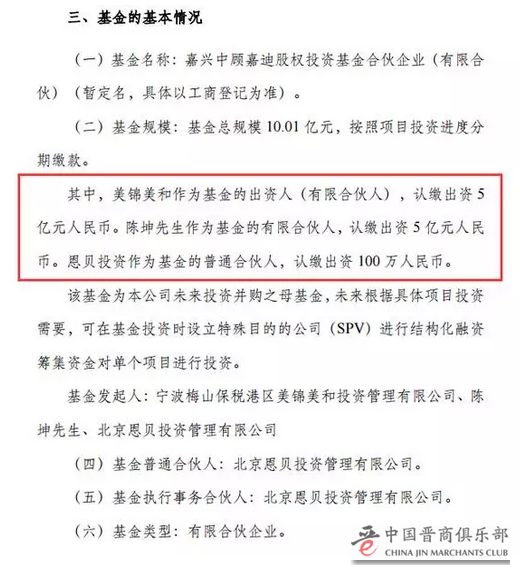 三、基金的基本情况

（一）基金名称：嘉兴中顾嘉迪股权投资基金合伙企业（有限合伙）（暂定名，具体以工商登记为准）。

（二）基金规模：基金总规模 10.01 亿元，按照项目投资进度分期缴款。

其中，美锦美和作为基金的出资人（有限合伙人），认缴出资 5 亿元人民币。陈坤先生作为基金的有限合伙人，认缴出资 5 亿元人民币。恩贝投资作为基金的普通合伙人，认缴出资 100 万人民币。

该基金为本公司未来投资并购之母基金，未来根据具体项目投资需要，可在基金投资时设立特殊目的的公司（SPV）进行结构化融资筹集资金对单个项目进行投资。

基金发起人：宁波梅山保税港区美锦美和投资管理有限公司、陈坤先生、北京恩贝投资管理有限公司

（四）基金普通合伙人：北京恩贝投资管理有限公司。

（五）基金执行事务合伙人：北京恩贝投资管理有限公司。

（六）基金类型：有限合伙企业。

中国晋商俱乐部
CHINA JIN MARCHANTS CLUB